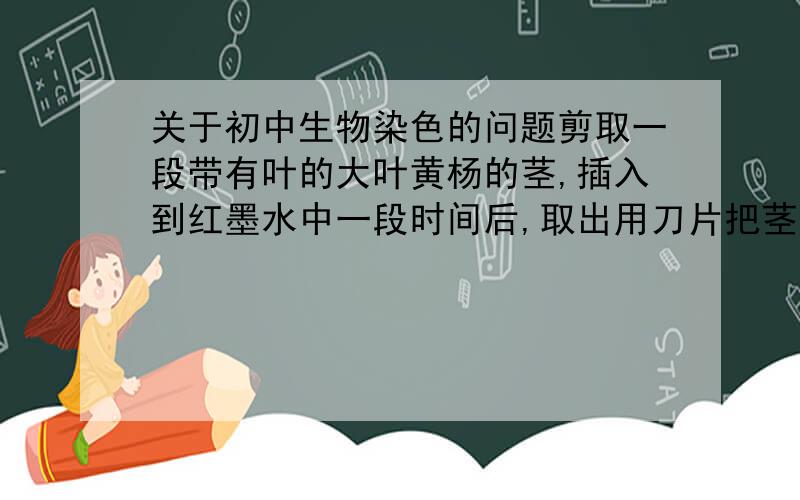 关于初中生物染色的问题剪取一段带有叶的大叶黄杨的茎,插入到红墨水中一段时间后,取出用刀片把茎

STAT